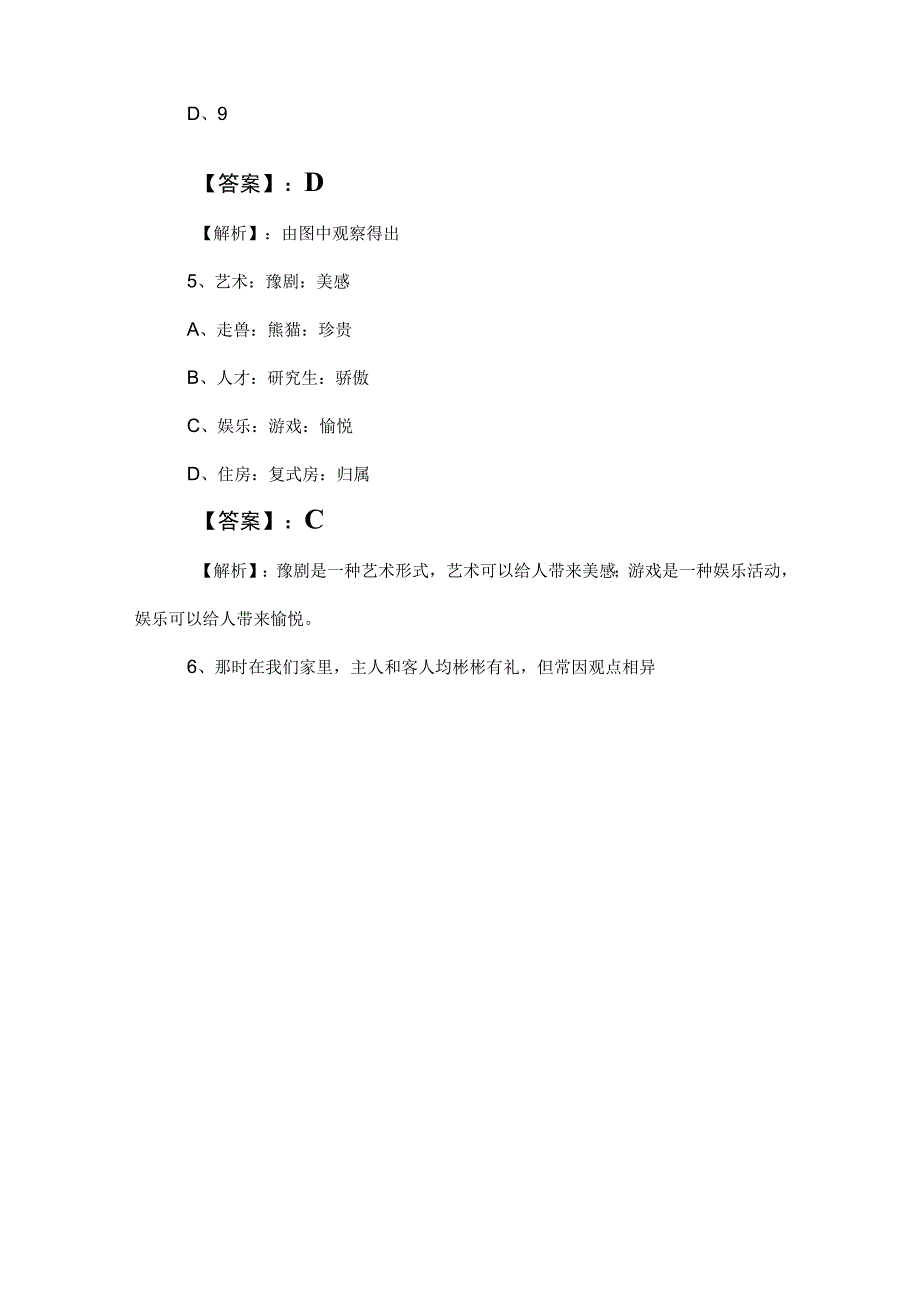 D、9

【答案】：D

【解析】：由图中观察得出

5、艺术：豫剧：美感

A、走兽：熊猫：珍贵

B、人才：研究生：骄傲

C、娱乐：游戏：愉悦

D、住房：复式房：归属

【答案】：C

【解析】：豫剧是一种艺术形式，艺术可以给人带来美感；游戏是一种娱乐活动，娱乐可以给人带来愉悦。

6、那时在我们家里，主人和客人均彬彬有礼，但常因观点相异